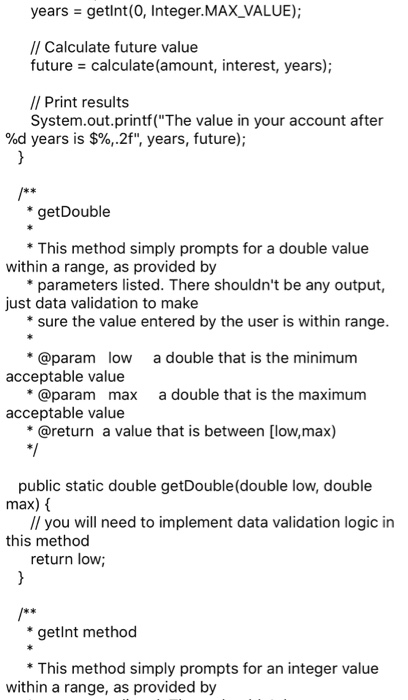 years = getInt(0, Integer.MAX_VALUE);

// Calculate future value
future = calculate(amount, interest, years);

// Print results
System.out.printf("The value in your account after %d years is $%,.2f", years, future);
}

/**
* getDouble
*
* This method simply prompts for a double value within a range, as provided by
* parameters listed. There shouldn't be any output, just data validation to make
* sure the value entered by the user is within range.
*
* @param low a double that is the minimum acceptable value
* @param max a double that is the maximum acceptable value
* @return a value that is between [low,max)
*/

public static double getDouble(double low, double max) {
// you will need to implement data validation logic in this method
return low;
}

/**
* getInt method
*
* This method simply prompts for an integer value within a range, as provided by